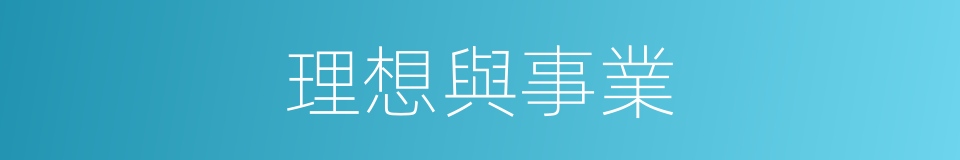 理想與事業